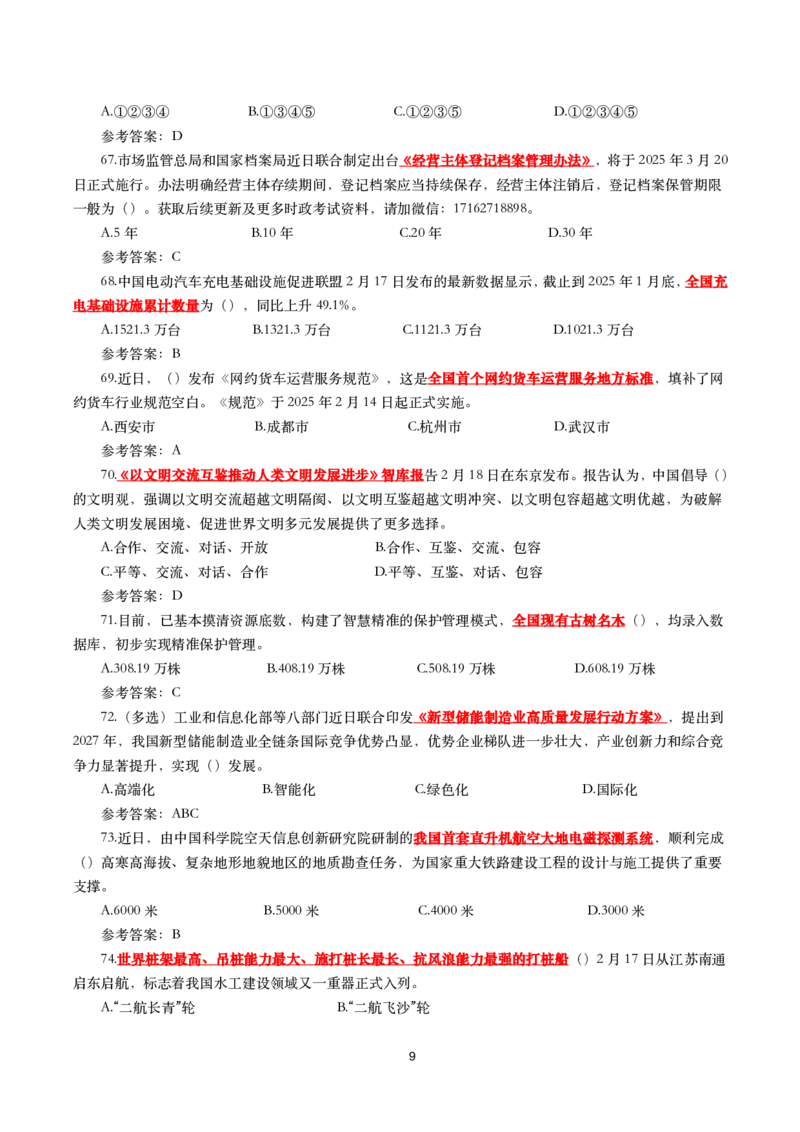 A.①②③④ B.①③④⑤ C.①②③⑤ D.①②③④⑤

参考答案：D

67.市场监管总局和国家档案局近日联合制定出台《经营主体登记档案管理办法》，将于2025年3月20日正式施行。办法明确经营主体存续期间，登记档案应当持续保存，经营主体注销后，登记档案保管期限一般为（）。获取后续更新及更多时政考试资料，请加微信：17162718898。

A.5年 B.10年 C.20年 D.30年

参考答案：C

68.中国电动汽车充电基础设施促进联盟2月17日发布的最新数据显示，截止到2025年1月底，全国充电基础设施累计数量为（），同比上升49.1%。

A.1521.3万台 B.1321.3万台 C.1121.3万台 D.1021.3万台

参考答案：B

69.近日，（）发布《网约货车运营服务规范》，这是全国首个网约货车运营服务地方标准，填补了网约货车行业规范空白。《规范》于2025年2月14日起正式实施。

A.西安市 B.成都市 C.杭州市 D.武汉市

参考答案：A

70.《以文明交流互鉴推动人类文明发展进步》智库报告2月18日在东京发布。报告认为，中国倡导（）的文明观，强调以文明交流超越文明隔阂、以文明互鉴超越文明冲突、以文明包容超越文明优越，为破解人类文明发展困境、促进世界文明多元发展提供了更多选择。

A.合作、交流、对话、开放 B.合作、互鉴、交流、包容

C.平等、交流、对话、合作 D.平等、互鉴、对话、包容

参考答案：D

71.目前，已基本摸清资源底数，构建了智慧精准的保护管理模式，全国现有古树名木（），均录入数据库，初步实现精准保护管理。

A.308.19万株 B.408.19万株 C.508.19万株 D.608.19万株

参考答案：C

72.（多选）工业和信息化部等八部门近日联合印发《新型储能制造业高质量发展行动方案》，提出到2027年，我国新型储能制造业全链条国际竞争优势凸显，优势企业梯队进一步壮大，产业创新力和综合竞争力显著提升，实现（）发展。

A.高端化 B.智能化 C.绿色化 D.国际化

参考答案：ABC

73.近日，由中国科学院空天信息创新研究院研制的我国首套直升机航空大地电磁探测系统，顺利完成（）高寒高海拔、复杂地形地貌地区的地质勘查任务，为国家重大铁路建设工程的设计与施工提供了重要支撑。

A.6000米 B.5000米 C.4000米 D.3000米

参考答案：B

74.世界桩架最高、吊桩能力最大、施打桩长最长、抗风浪能力最强的打桩船（）2月17日从江苏南通启东启航，标志着我国水工建设领域又一重器正式入列。

A.“二航长青”轮 B.“二航飞沙”轮

9